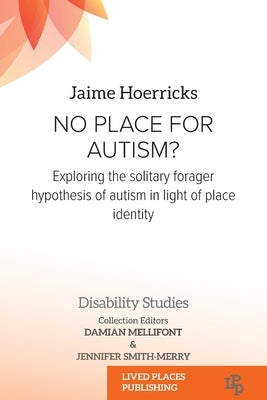 Jaime Hoerricks

NO PLACE FOR AUTISM?

Exploring the solitary forager hypothesis of autism in light of place identity

Disability Studies

Collection Editors

DAMIAN MELLIFONT

&

JENNIFER SMITH-MERRY

LIVED PLACES PUBLISHING

LPP